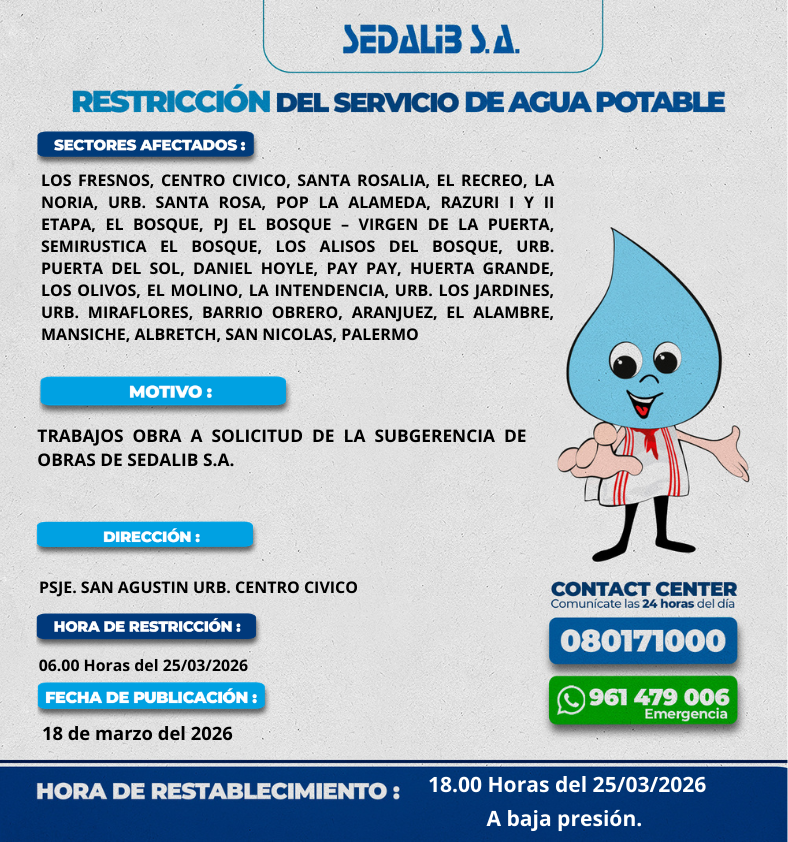 SEDALIB S.A.

RESTRICCIÓN DEL SERVICIO DE AGUA POTABLE

SECTORES AFECTADOS :

LOS FRESNOS, CENTRO CIVICO, SANTA ROSALIA, EL RECREO, LA NORIA, URB. SANTA ROSA, POP LA ALAMEDA, RAZURI I Y II ETAPA, EL BOSQUE, PJ EL BOSQUE – VIRGEN DE LA PUERTA, SEMIRUSTICA EL BOSQUE, LOS ALISOS DEL BOSQUE, URB. PUERTA DEL SOL, DANIEL HOYLE, PAY PAY, HUERTA GRANDE, LOS OLIVOS, EL MOLINO, LA INTENDENCIA, URB. LOS JARDINES, URB. MIRAFLORES, BARRIO OBRERO, ARANJUEZ, EL ALAMBRE, MANSICHE, ALBRETCH, SAN NICOLAS, PALERMO

MOTIVO :

TRABAJOS OBRA A SOLICITUD DE LA SUBGERENCIA DE OBRAS DE SEDALIB S.A.

DIRECCIÓN :

PSJE. SAN AGUSTIN URB. CENTRO CIVICO

HORA DE RESTRICCIÓN :

06.00 Horas del 25/03/2026

FECHA DE PUBLICACIÓN :

18 de marzo del 2026

CONTACT CENTER
Comunícate las 24 horas del día

080171000

961 479 006
Emergencia

HORA DE RESTABLECIMIENTO : 18.00 Horas del 25/03/2026
A baja presión.